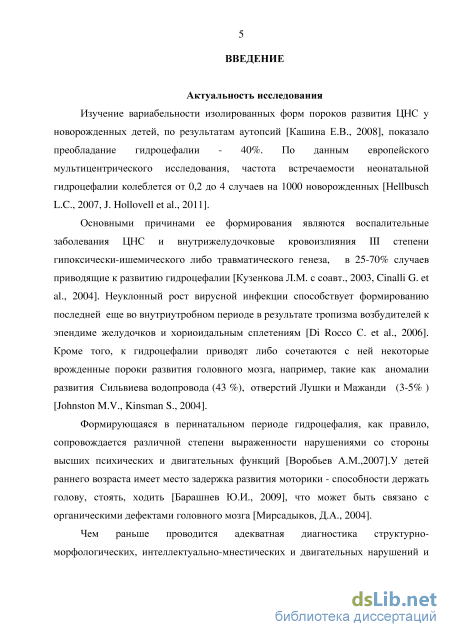 5

ВВЕДЕНИЕ

Актуальность исследования

Изучение вариабельности изолированных форм пороков развития ЦНС у новорожденных детей, по результатам аутопсий [Кашина Е.В., 2008], показало преобладание гидроцефалии - 40%. По данным европейского мультицентрического исследования, частота встречаемости неонатальной гидроцефалии колеблется от 0,2 до 4 случаев на 1000 новорожденных [Hellbusch L.C., 2007, J. Hollovell et al., 2011].

Основными причинами ее формирования являются воспалительные заболевания ЦНС и внутрижелудочковые кровоизлияния III степени гипоксически-ишемического либо травматического генеза, в 25-70% случаев приводящие к развитию гидроцефалии [Кузенкова Л.М. с соавт., 2003, Cinalli G. et al., 2004]. Неуклонный рост вирусной инфекции способствует формированию последней еще во внутриутробном периоде в результате тропизма возбудителей к эпендиме желудочков и хориоидальным сплетениям [Di Rocco C. et al., 2006]. Кроме того, к гидроцефалии приводят либо сочетаются с ней некоторые врожденные пороки развития головного мозга, например, такие как аномалии развития Сильвиева водопровода (43 %), отверстий Лушки и Мажанди (3-5% ) [Johnston M.V., Kinsman S., 2004].

Формирующаяся в перинатальном периоде гидроцефалия, как правило, сопровождается различной степени выраженности нарушениями со стороны высших психических и двигательных функций [Воробьев А.М.,2007].У детей раннего возраста имеет место задержка развития моторики - способности держать голову, стоять, ходить [Барашнев Ю.И., 2009], что может быть связано с органическими дефектами головного мозга [Мирсадыков, Д.А., 2004].

Чем раньше проводится адекватная диагностика структурно-морфологических, интеллектуально-мнестических и двигательных нарушений и

dsLib.net
библиотека диссертаций